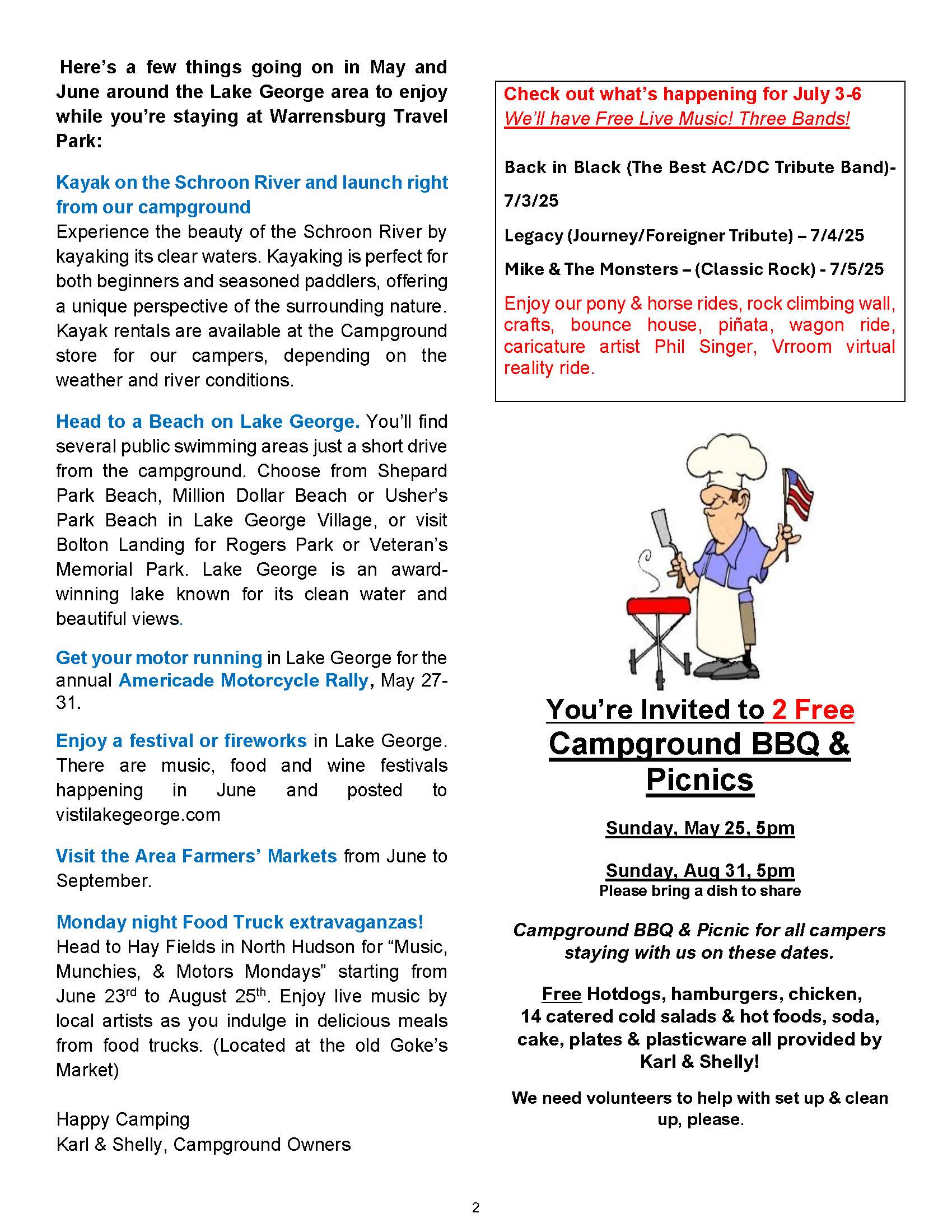 Here's a few things going on in May and June around the Lake George area to enjoy while you're staying at Warrensburg Travel Park:

Kayak on the Schroon River and launch right from our campground
Experience the beauty of the Schroon River by kayaking its clear waters. Kayaking is perfect for both beginners and seasoned paddlers, offering a unique perspective of the surrounding nature. Kayak rentals are available at the Campground store for our campers, depending on the weather and river conditions.

Head to a Beach on Lake George. You'll find several public swimming areas just a short drive from the campground. Choose from Shepard Park Beach, Million Dollar Beach or Usher's Park Beach in Lake George Village, or visit Bolton Landing for Rogers Park or Veteran's Memorial Park. Lake George is an award-winning lake known for its clean water and beautiful views.

Get your motor running in Lake George for the annual Americade Motorcycle Rally, May 27-31.

Enjoy a festival or fireworks in Lake George. There are music, food and wine festivals happening in June and posted to vistilakegeorge.com

Visit the Area Farmers' Markets from June to September.

Monday night Food Truck extravaganzas!
Head to Hay Fields in North Hudson for "Music, Munchies, & Motors Mondays" starting from June 23$^{rd}$ to August 25$^{th}$. Enjoy live music by local artists as you indulge in delicious meals from food trucks. (Located at the old Goke's Market)

Happy Camping
Karl & Shelly, Campground Owners

Check out what's happening for July 3-6
We'll have Free Live Music! Three Bands!

Back in Black (The Best AC/DC Tribute Band)- 7/3/25

Legacy (Journey/Foreigner Tribute) – 7/4/25

Mike & The Monsters – (Classic Rock) - 7/5/25

Enjoy our pony & horse rides, rock climbing wall, crafts, bounce house, piñata, wagon ride, caricature artist Phil Singer, Vrroom virtual reality ride.

You're Invited to 2 Free Campground BBQ & Picnics

Sunday, May 25, 5pm

Sunday, Aug 31, 5pm
Please bring a dish to share

Campground BBQ & Picnic for all campers staying with us on these dates.

Free Hotdogs, hamburgers, chicken, 14 catered cold salads & hot foods, soda, cake, plates & plasticware all provided by Karl & Shelly!

We need volunteers to help with set up & clean up, please.

2